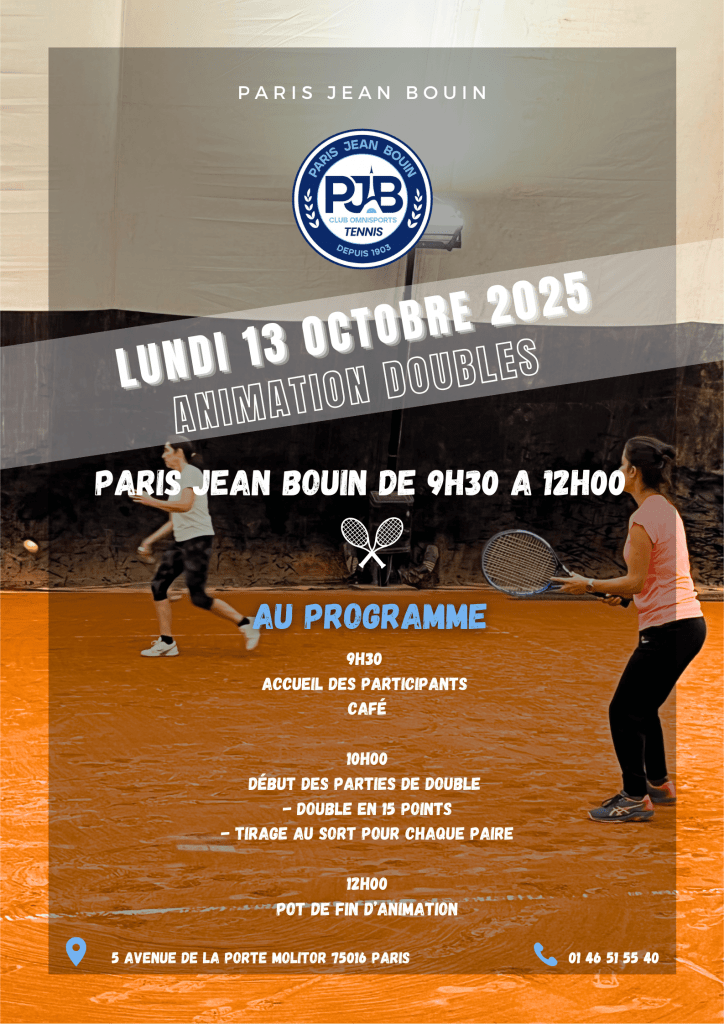 PARIS JEAN BOUIN

PARIS JEAN BOUIN
PJB
CLUB OMNISPORTS
TENNIS
DEPUIS 1903

LUNDI 13 OCTOBRE 2025
ANIMATION DOUBLES

PARIS JEAN BOUIN DE 9H30 A 12H00

AU PROGRAMME

9H30
ACCUEIL DES PARTICIPANTS
CAFÉ

10H00
DÉBUT DES PARTIES DE DOUBLE
- DOUBLE EN 15 POINTS
- TIRAGE AU SORT POUR CHAQUE PAIRE

12H00
POT DE FIN D'ANIMATION

5 AVENUE DE LA PORTE MOLITOR 75016 PARIS

01 46 51 55 40